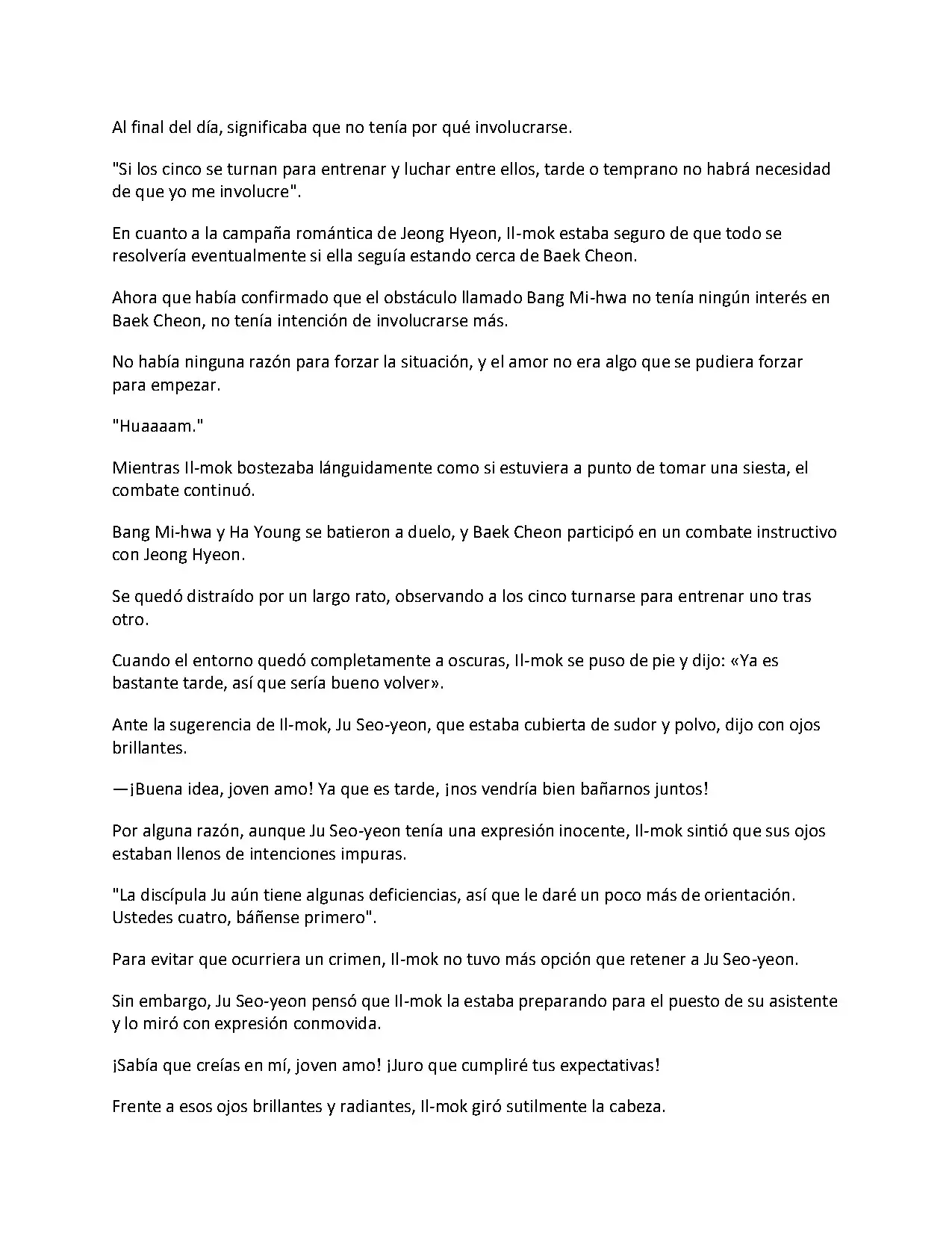 Al final del día, significaba que no tenía por qué involucrarse.

"Si los cinco se turnan para entrenar y luchar entre ellos, tarde o temprano no habrá necesidad de que yo me involucre".

En cuanto a la campaña romántica de Jeong Hyeon, Il-mok estaba seguro de que todo se resolvería eventualmente si ella seguía estando cerca de Baek Cheon.

Ahora que había confirmado que el obstáculo llamado Bang Mi-hwa no tenía ningún interés en Baek Cheon, no tenía intención de involucrarse más.

No había ninguna razón para forzar la situación, y el amor no era algo que se pudiera forzar para empezar.

"Huaaaam."

Mientras Il-mok bostezaba lánguidamente como si estuviera a punto de tomar una siesta, el combate continuó.

Bang Mi-hwa y Ha Young se batieron a duelo, y Baek Cheon participó en un combate instructivo con Jeong Hyeon.

Se quedó distraído por un largo rato, observando a los cinco turnarse para entrenar uno tras otro.

Cuando el entorno quedó completamente a oscuras, Il-mok se puso de pie y dijo: «Ya es bastante tarde, así que sería bueno volver».

Ante la sugerencia de Il-mok, Ju Seo-yeon, que estaba cubierta de sudor y polvo, dijo con ojos brillantes.

—¡Buena idea, joven amo! Ya que es tarde, ¡nos vendría bien bañarnos juntos!

Por alguna razón, aunque Ju Seo-yeon tenía una expresión inocente, Il-mok sintió que sus ojos estaban llenos de intenciones impuras.

"La discípula Ju aún tiene algunas deficiencias, así que le daré un poco más de orientación. Ustedes cuatro, báñense primero".

Para evitar que ocurriera un crimen, Il-mok no tuvo más opción que retener a Ju Seo-yeon.

Sin embargo, Ju Seo-yeon pensó que Il-mok la estaba preparando para el puesto de su asistente y lo miró con expresión conmovida.

¡Sabía que creías en mí, joven amo! ¡Juro que cumpliré tus expectativas!

Frente a esos ojos brillantes y radiantes, Il-mok giró sutilmente la cabeza.